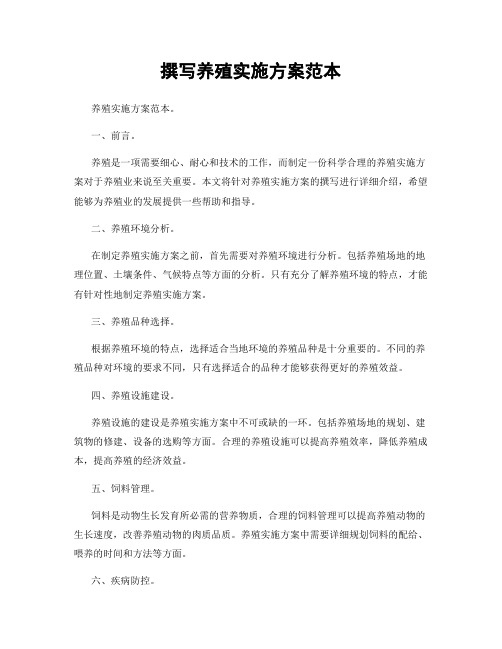 撰写养殖实施方案范本

养殖实施方案范本。

一、前言。

养殖是一项需要细心、耐心和技术的工作，而制定一份科学合理的养殖实施方案对于养殖业来说至关重要。本文将针对养殖实施方案的撰写进行详细介绍，希望能够为养殖业的发展提供一些帮助和指导。

二、养殖环境分析。

在制定养殖实施方案之前，首先需要对养殖环境进行分析。包括养殖场地的地理位置、土壤条件、气候特点等方面的分析。只有充分了解养殖环境的特点，才能有针对性地制定养殖实施方案。

三、养殖品种选择。

根据养殖环境的特点，选择适合当地环境的养殖品种是十分重要的。不同的养殖品种对环境的要求不同，只有选择适合的品种才能够获得更好的养殖效益。

四、养殖设施建设。

养殖设施的建设是养殖实施方案中不可或缺的一环。包括养殖场地的规划、建筑物的修建、设备的选购等方面。合理的养殖设施可以提高养殖效率，降低养殖成本，提高养殖的经济效益。

五、饲料管理。

饲料是动物生长发育所必需的营养物质，合理的饲料管理可以提高养殖动物的生长速度，改善养殖动物的肉质品质。养殖实施方案中需要详细规划饲料的配给、喂养的时间和方法等方面。

六、疾病防控。